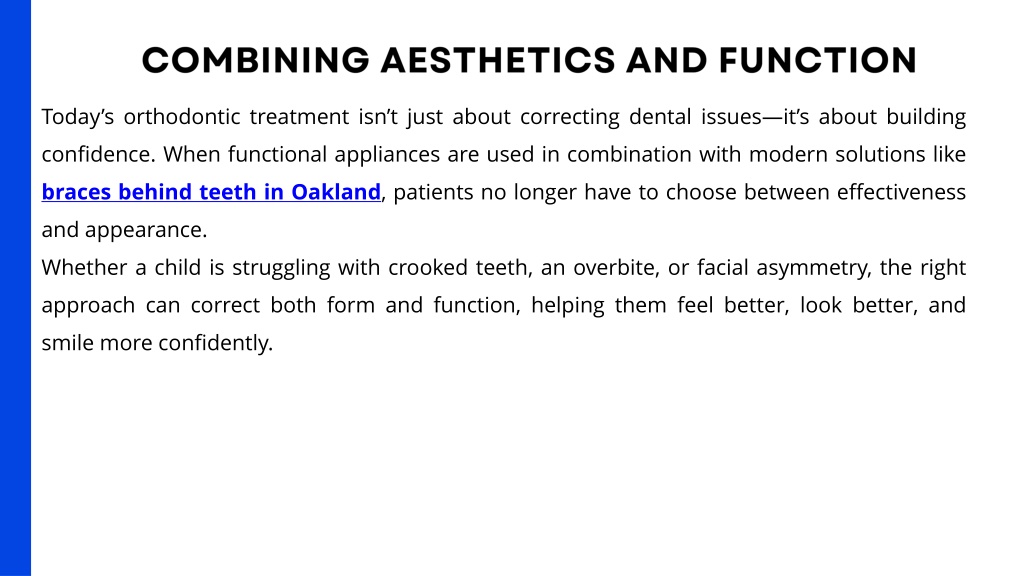 COMBINING AESTHETICS AND FUNCTION

Today’s orthodontic treatment isn’t just about correcting dental issues—it’s about building confidence. When functional appliances are used in combination with modern solutions like braces behind teeth in Oakland, patients no longer have to choose between effectiveness and appearance.
Whether a child is struggling with crooked teeth, an overbite, or facial asymmetry, the right approach can correct both form and function, helping them feel better, look better, and smile more confidently.